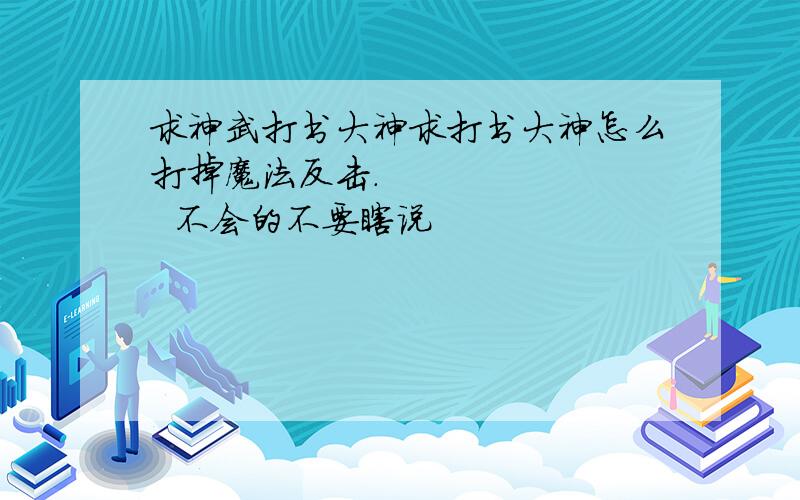 求神武打书大神求打书大神怎么打掉魔法反击.
不会的不要瞎说

E-LEARNING